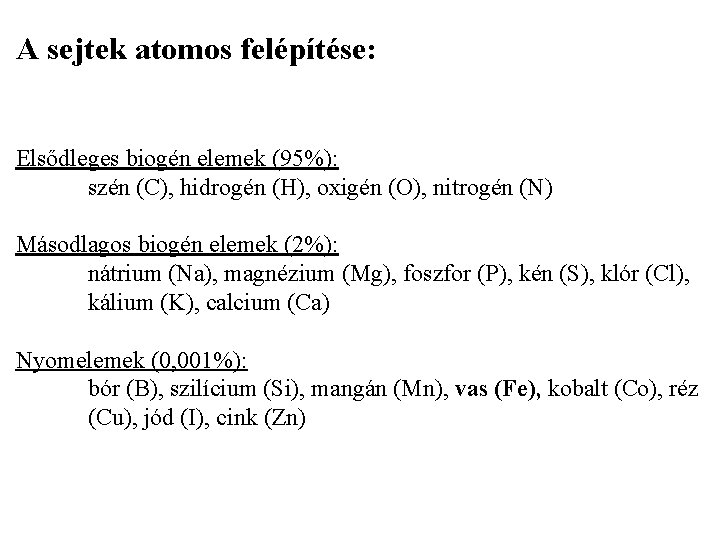 A sejtek atomos felépítése:

Elsődleges biogén elemek (95%):
szén (C), hidrogén (H), oxigén (O), nitrogén (N)

Másodlagos biogén elemek (2%):
nátrium (Na), magnézium (Mg), foszfor (P), kén (S), klór (Cl), kálium (K), calcium (Ca)

Nyomelemek (0,001%):
bór (B), szilícium (Si), mangán (Mn), vas (Fe), kobalt (Co), réz (Cu), jód (I), cink (Zn)